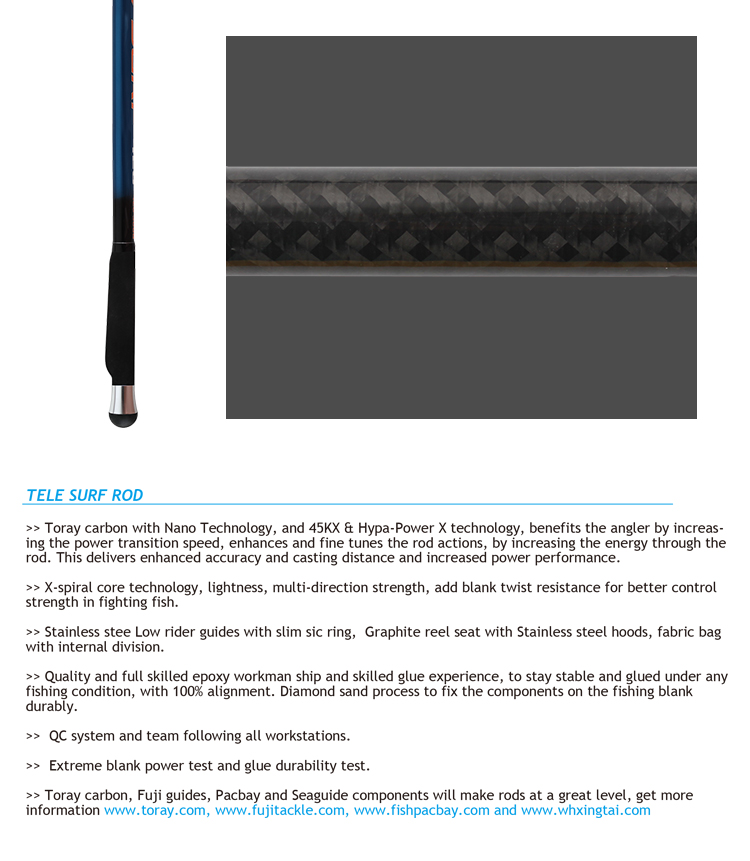 TELE SURF ROD

>> Toray carbon with Nano Technology, and 45KX & Hypa-Power X technology, benefits the angler by increasing the power transition speed, enhances and fine tunes the rod actions, by increasing the energy through the rod. This delivers enhanced accuracy and casting distance and increased power performance.

>> X-spiral core technology, lightness, multi-direction strength, add blank twist resistance for better control strength in fighting fish.

>> Stainless stee Low rider guides with slim sic ring, Graphite reel seat with Stainless steel hoods, fabric bag with internal division.

>> Quality and full skilled epoxy workman ship and skilled glue experience, to stay stable and glued under any fishing condition, with 100% alignment. Diamond sand process to fix the components on the fishing blank durably.

>> QC system and team following all workstations.

>> Extreme blank power test and glue durability test.

>> Toray carbon, Fuji guides, Pacbay and Seaguide components will make rods at a great level, get more information www.toray.com, www.fujitackle.com, www.fishpacbay.com and www.whxingtai.com